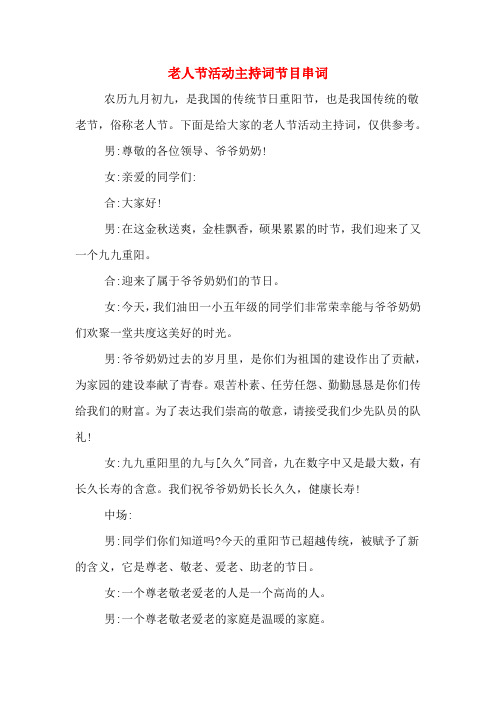 老人节活动主持词节目串词

农历九月初九，是我国的传统节日重阳节，也是我国传统的敬老节，俗称老人节。下面是给大家的老人节活动主持词，仅供参考。

男:尊敬的各位领导、爷爷奶奶!

女:亲爱的同学们:

合:大家好!

男:在这金秋送爽，金桂飘香，硕果累累的时节，我们迎来了又一个九九重阳。

合:迎来了属于爷爷奶奶们的节日。

女:今天，我们油田一小五年级的同学们非常荣幸能与爷爷奶奶们欢聚一堂共度这美好的时光。

男:爷爷奶奶过去的岁月里，是你们为祖国的建设作出了贡献，为家园的建设奉献了青春。艰苦朴素、任劳任怨、勤勤恳恳是你们传给我们的财富。为了表达我们崇高的敬意，请接受我们少先队员的队礼!

女:九九重阳里的九与[久久"同音，九在数字中又是最大数，有长久长寿的含意。我们祝爷爷奶奶长长久久，健康长寿!

中场:

男:同学们你们知道吗?今天的重阳节已超越传统，被赋予了新的含义，它是尊老、敬老、爱老、助老的节日。

女:一个尊老敬老爱老的人是一个高尚的人。

男:一个尊老敬老爱老的家庭是温暖的家庭。